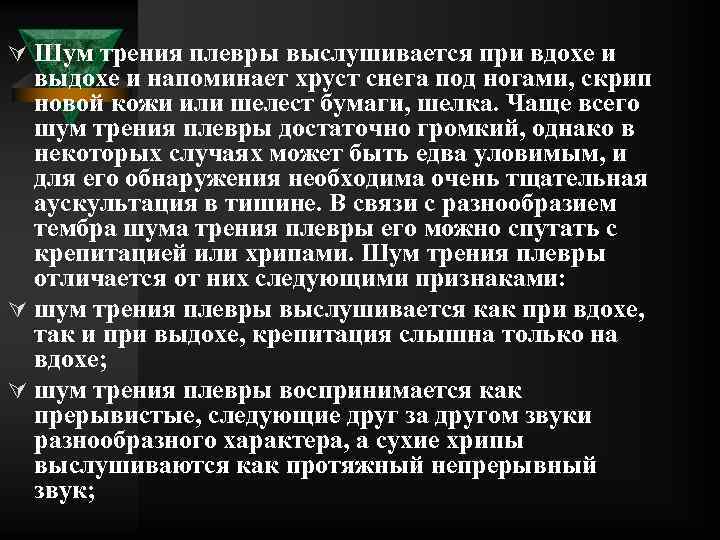 Шум трения плевры выслушивается при вдохе и выдохе и напоминает хруст снега под ногами, скрип новой кожи или шелест бумаги, шелка. Чаще всего шум трения плевры достаточно громкий, однако в некоторых случаях может быть едва уловимым, и для его обнаружения необходима очень тщательная аускультация в тишине. В связи с разнообразием тембра шума трения плевры его можно спутать с крепитацией или хрипами. Шум трения плевры отличается от них следующими признаками:

шум трения плевры выслушивается как при вдохе, так и при выдохе, крепитация слышна только на вдохе;

шум трения плевры воспринимается как прерывистые, следующие друг за другом звуки разнообразного характера, а сухие хрипы выслушиваются как протяжный непрерывный звук;